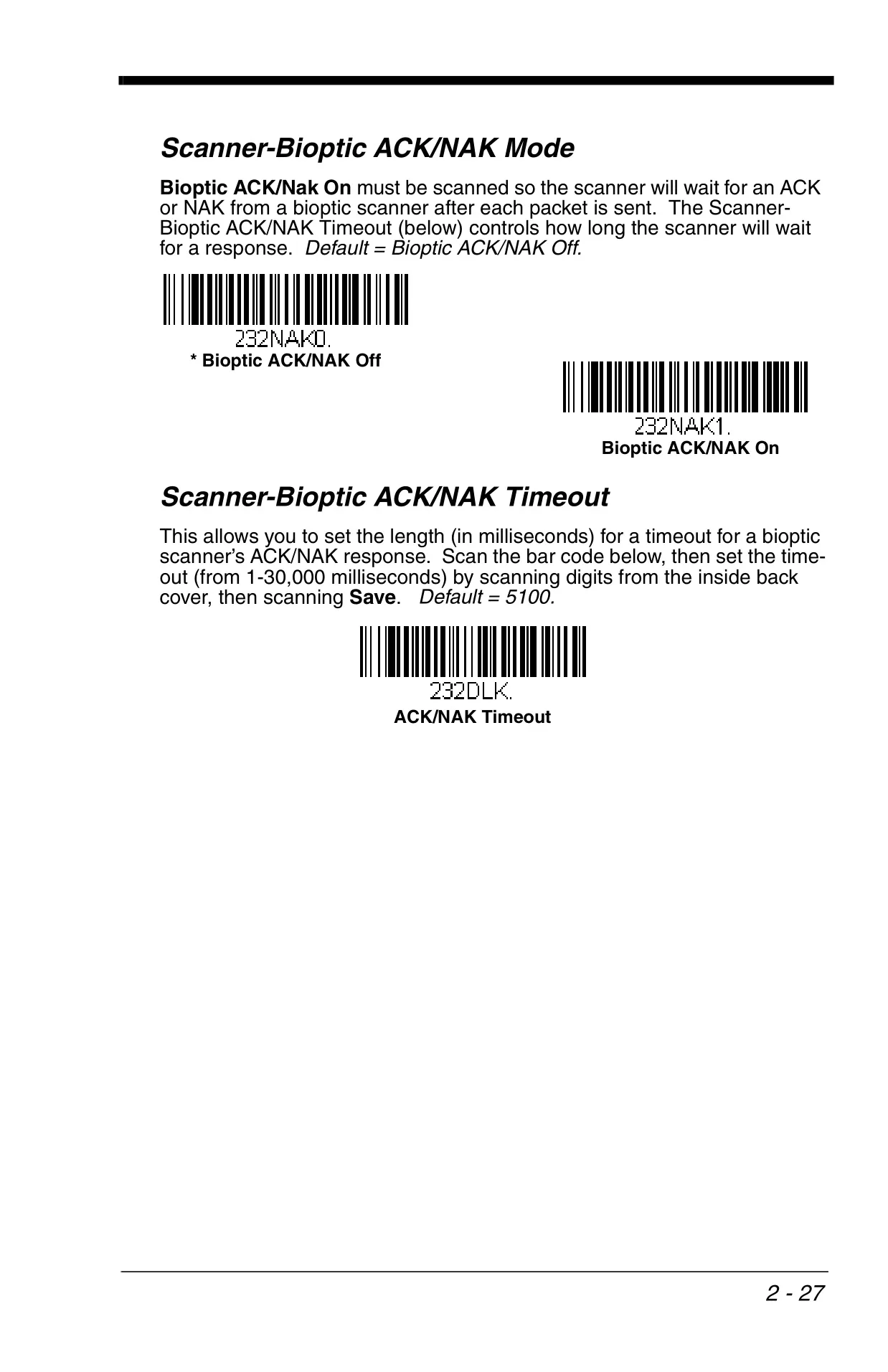 Scanner-Bioptic ACK/NAK Mode

Bioptic ACK/Nak On must be scanned so the scanner will wait for an ACK or NAK from a bioptic scanner after each packet is sent. The Scanner-Bioptic ACK/NAK Timeout (below) controls how long the scanner will wait for a response. Default = Bioptic ACK/NAK Off.

232NAK0.

* Bioptic ACK/NAK Off

232NAK1.

Bioptic ACK/NAK On

Scanner-Bioptic ACK/NAK Timeout

This allows you to set the length (in milliseconds) for a timeout for a bioptic scanner's ACK/NAK response. Scan the bar code below, then set the timeout (from 1-30,000 milliseconds) by scanning digits from the inside back cover, then scanning Save. Default = 5100.

232DLK.

ACK/NAK Timeout

2 - 27